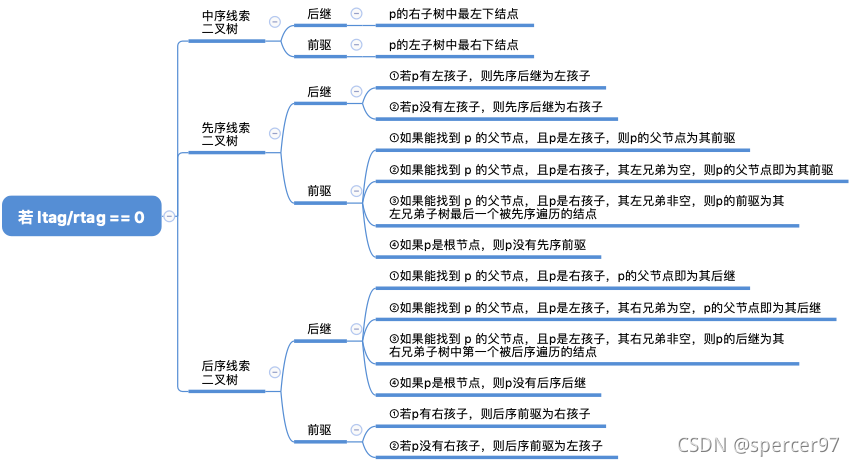 若 ltag/rtag == 0

中序线索二叉树

后继

p的右子树中最左下结点

前驱

p的左子树中最右下结点

先序线索二叉树

后继

①若p有左孩子，则先序后继为左孩子

②若p没有左孩子，则先序后继为右孩子

前驱

①如果能找到 p 的父节点，且p是左孩子，则p的父节点为其前驱

②如果能找到 p 的父节点，且p是右孩子，其左兄弟为空，则p的父节点即为其前驱

③如果能找到 p 的父节点，且p是右孩子，其左兄弟非空，则p的前驱为其左兄弟子树最后一个被先序遍历的结点

④如果p是根节点，则p没有先序前驱

后序线索二叉树

后继

①如果能找到 p 的父节点，且p是右孩子，p的父节点即为其后继

②如果能找到 p 的父节点，且p是左孩子，其右兄弟为空，p的父节点即为其后继

③如果能找到 p 的父节点，且p是左孩子，其右兄弟非空，则p的后继为其右兄弟子树中第一个被后序遍历的结点

④如果p是根节点，则p没有后序后继

前驱

①若p有右孩子，则后序前驱为右孩子

②若p没有右孩子，则后序前驱为左孩子

CSDN @spercer97